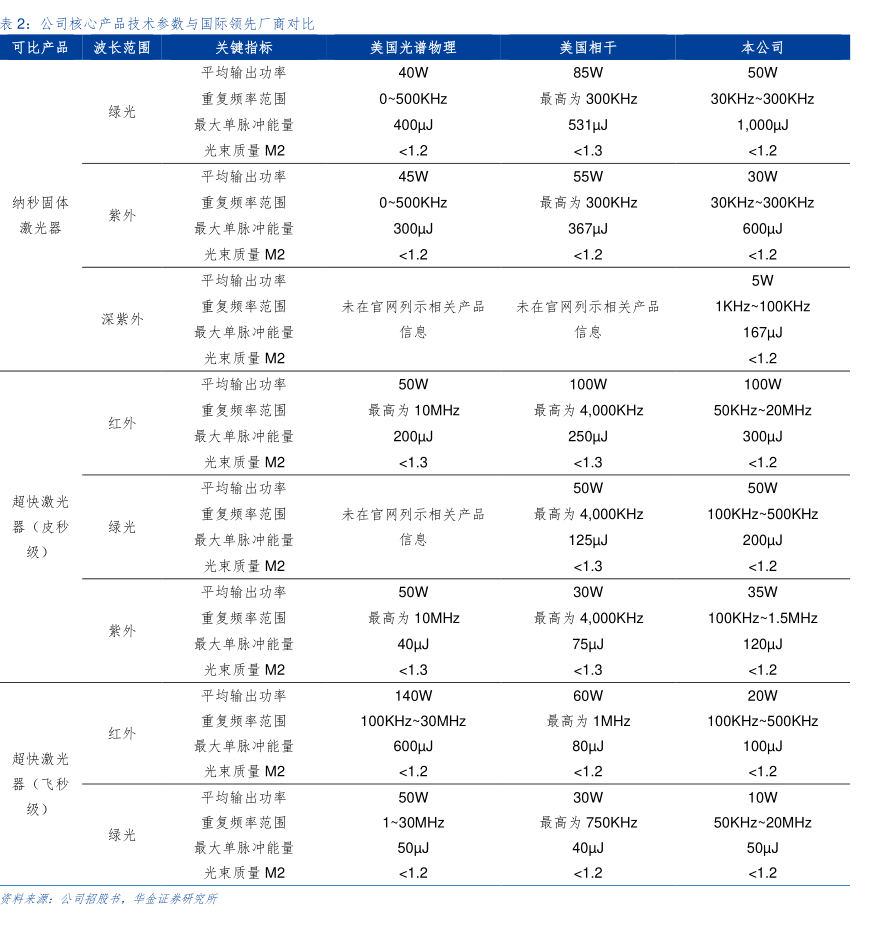 表 2：公司核心产品技术参数与国际领先厂商对比

| 可比产品 | 波长范围 | 关键指标 | 美国光谱物理 | 美国相干 | 本公司 |
|---|---|---|---|---|---|
| 纳秒固体激光器 | 绿光 | 平均输出功率 | 40W | 85W | 50W |
| | | 重复频率范围 | 0~500KHz | 最高为 300KHz | 30KHz~300KHz |
| | | 最大单脉冲能量 | 400μJ | 531μJ | 1,000μJ |
| | | 光束质量 M2 | <1.2 | <1.3 | <1.2 |
| | 紫外 | 平均输出功率 | 45W | 55W | 30W |
| | | 重复频率范围 | 0~500KHz | 最高为 300KHz | 30KHz~300KHz |
| | | 最大单脉冲能量 | 300μJ | 367μJ | 600μJ |
| | | 光束质量 M2 | <1.2 | <1.2 | <1.2 |
| | 深紫外 | 平均输出功率 | 未在官网列示相关产品信息 | 未在官网列示相关产品信息 | 5W |
| | | 重复频率范围 | | | 1KHz~100KHz |
| | | 最大单脉冲能量 | | | 167μJ |
| | | 光束质量 M2 | | | <1.2 |
| 超快激光器（皮秒级） | 红外 | 平均输出功率 | 50W | 100W | 100W |
| | | 重复频率范围 | 最高为 10MHz | 最高为 4,000KHz | 50KHz~20MHz |
| | | 最大单脉冲能量 | 200μJ | 250μJ | 300μJ |
| | | 光束质量 M2 | <1.3 | <1.3 | <1.2 |
| | 绿光 | 平均输出功率 | 未在官网列示相关产品信息 | 50W | 50W |
| | | 重复频率范围 | | 最高为 4,000KHz | 100KHz~500KHz |
| | | 最大单脉冲能量 | | 125μJ | 200μJ |
| | | 光束质量 M2 | | <1.3 | <1.2 |
| | 紫外 | 平均输出功率 | 50W | 30W | 35W |
| | | 重复频率范围 | 最高为 10MHz | 最高为 4,000KHz | 100KHz~1.5MHz |
| | | 最大单脉冲能量 | 40μJ | 75μJ | 120μJ |
| | | 光束质量 M2 | <1.3 | <1.3 | <1.2 |
| 超快激光器（飞秒级） | 红外 | 平均输出功率 | 140W | 60W | 20W |
| | | 重复频率范围 | 100KHz~30MHz | 最高为 1MHz | 100KHz~500KHz |
| | | 最大单脉冲能量 | 600μJ | 80μJ | 100μJ |
| | | 光束质量 M2 | <1.2 | <1.2 | <1.2 |
| | 绿光 | 平均输出功率 | 50W | 30W | 10W |
| | | 重复频率范围 | 1~30MHz | 最高为 750KHz | 50KHz~20MHz |
| | | 最大单脉冲能量 | 50μJ | 40μJ | 50μJ |
| | | 光束质量 M2 | <1.2 | <1.2 | <1.2 |

资料来源：公司招股书，华金证券研究所